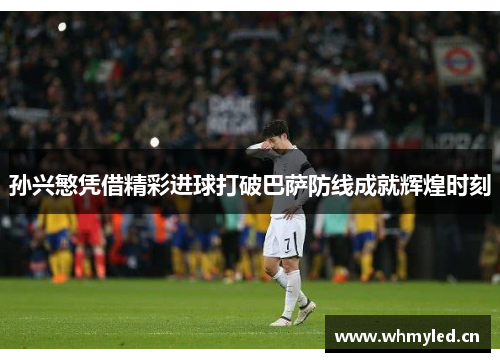 孙兴慜凭借精彩进球打破巴萨防线成就辉煌时刻

7

www.whmyled.cn